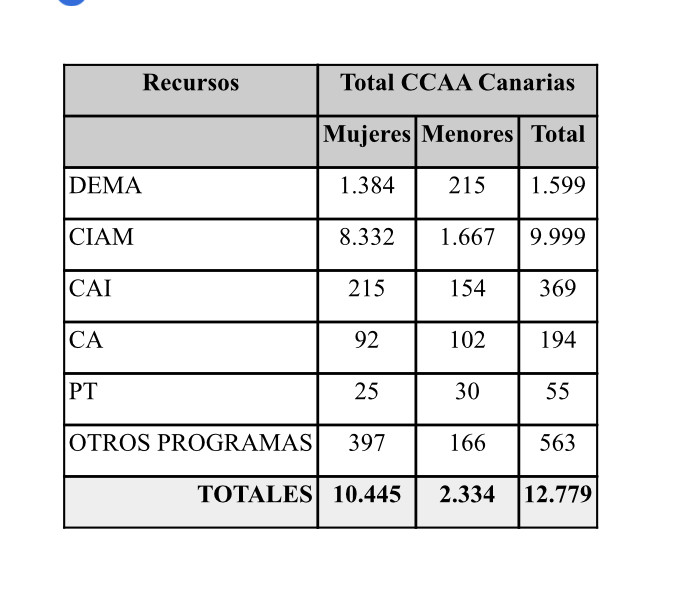 | Recursos | Total CCAA Canarias | | |
|---|---|---|---|
| | Mujeres | Menores | Total |
| DEMA | 1.384 | 215 | 1.599 |
| CIAM | 8.332 | 1.667 | 9.999 |
| CAI | 215 | 154 | 369 |
| CA | 92 | 102 | 194 |
| PT | 25 | 30 | 55 |
| OTROS PROGRAMAS | 397 | 166 | 563 |
| TOTALES | 10.445 | 2.334 | 12.779 |